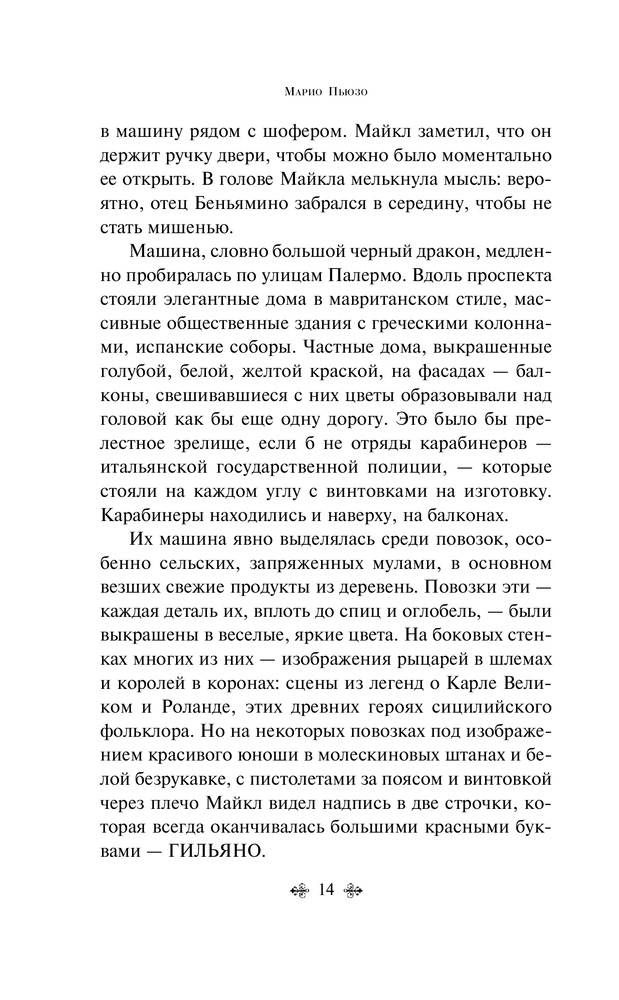 Марио Пьюзо

в машину рядом с шофером. Майкл заметил, что он держит ручку двери, чтобы можно было моментально ее открыть. В голове Майкла мелькнула мысль: вероятно, отец Беньямино забрался в середину, чтобы не стать мишенью.

Машина, словно большой черный дракон, медленно пробиралась по улицам Палермо. Вдоль проспекта стояли элегантные дома в мавританском стиле, массивные общественные здания с греческими колоннами, испанские соборы. Частные дома, выкрашенные голубой, белой, желтой краской, на фасадах — балконы, свешивавшиеся с них цветы образовывали над головой как бы еще одну дорогу. Это было бы прелестное зрелище, если б не отряды карабинеров — итальянской государственной полиции, — которые стояли на каждом углу с винтовками на изготовку. Карабинеры находились и наверху, на балконах.

Их машина явно выделялась среди повозок, особенно сельских, запряженных мулами, в основном везших свежие продукты из деревень. Повозки эти — каждая деталь их, вплоть до спиц и оглобель, — были выкрашены в веселые, яркие цвета. На боковых стенках многих из них — изображения рыцарей в шлемах и королей в коронах: сцены из легенд о Карле Великом и Роланде, этих древних героях сицилийского фольклора. Но на некоторых повозках под изображением красивого юноши в молескиновых штанах и белой безрукавке, с пистолетами за поясом и винтовкой через плечо Майкл видел надпись в две строчки, которая всегда оканчивалась большими красными буквами — ГИЛЬЯНО.

14